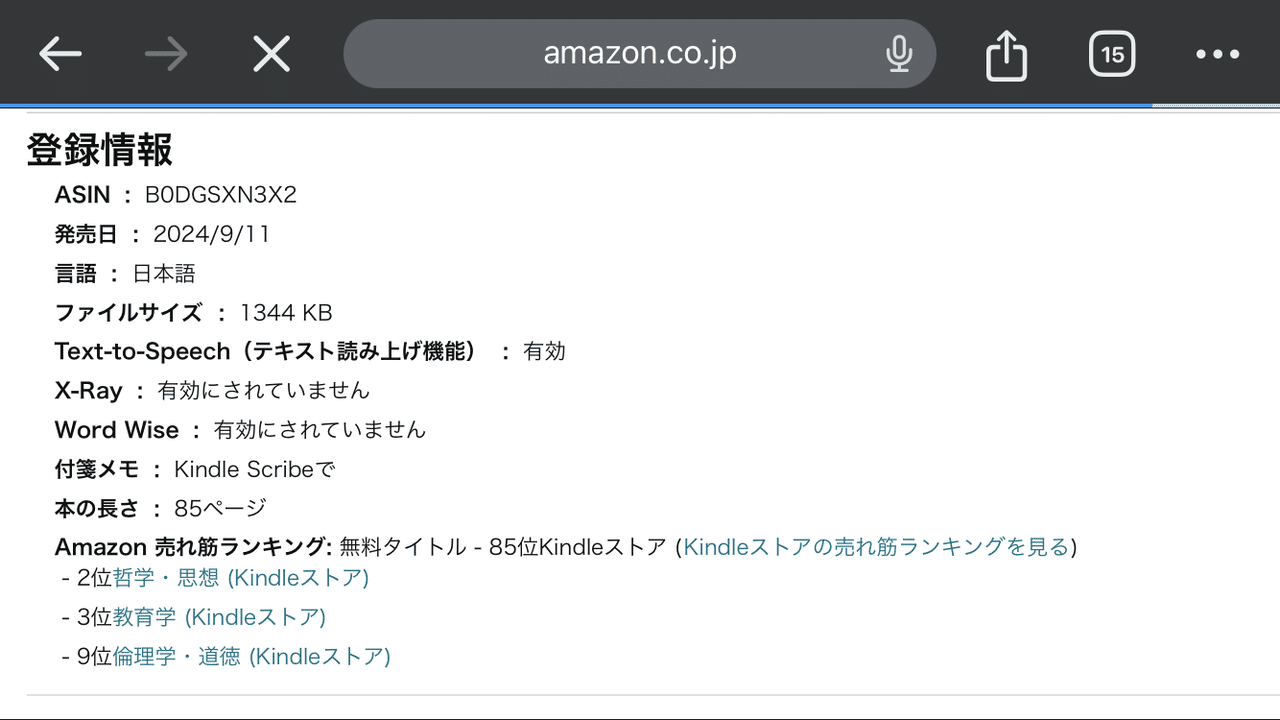 amazon.co.jp

15

登録情報

ASIN ： B0DGSXN3X2

発売日 ： 2024/9/11

言語 ： 日本語

ファイルサイズ ： 1344 KB

Text-to-Speech（テキスト読み上げ機能） ： 有効

X-Ray ： 有効にされていません

Word Wise ： 有効にされていません

付箋メモ ： Kindle Scribeで

本の長さ ： 85ページ

Amazon 売れ筋ランキング: 無料タイトル - 85位Kindleストア (Kindleストアの売れ筋ランキングを見る)
- 2位哲学・思想 (Kindleストア)
- 3位教育学 (Kindleストア)
- 9位倫理学・道徳 (Kindleストア)